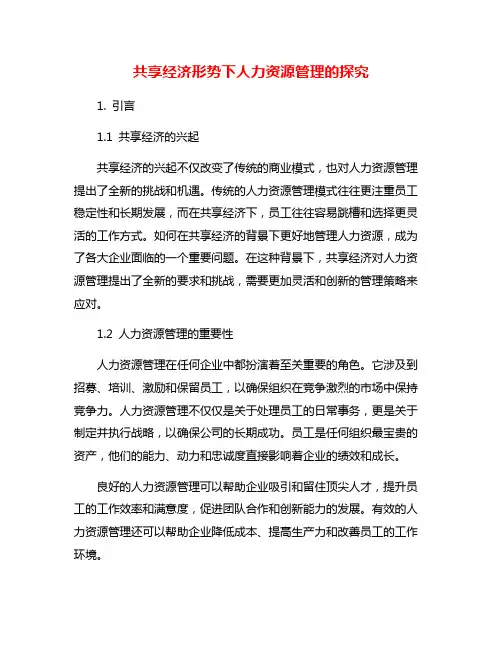 共享经济形势下人力资源管理的探究

1. 引言

1.1 共享经济的兴起

共享经济的兴起不仅改变了传统的商业模式，也对人力资源管理提出了全新的挑战和机遇。传统的人力资源管理模式往往更注重员工稳定性和长期发展，而在共享经济下，员工往往容易跳槽和选择更灵活的工作方式。如何在共享经济的背景下更好地管理人力资源，成为了各大企业面临的一个重要问题。在这种背景下，共享经济对人力资源管理提出了全新的要求和挑战，需要更加灵活和创新的管理策略来应对。

1.2 人力资源管理的重要性

人力资源管理在任何企业中都扮演着至关重要的角色。它涉及到招募、培训、激励和保留员工，以确保组织在竞争激烈的市场中保持竞争力。人力资源管理不仅仅是关于处理员工的日常事务，更是关于制定并执行战略，以确保公司的长期成功。员工是任何组织最宝贵的资产，他们的能力、动力和忠诚度直接影响着企业的绩效和成长。

良好的人力资源管理可以帮助企业吸引和留住顶尖人才，提升员工的工作效率和满意度，促进团队合作和创新能力的发展。有效的人力资源管理还可以帮助企业降低成本、提高生产力和改善员工的工作环境。